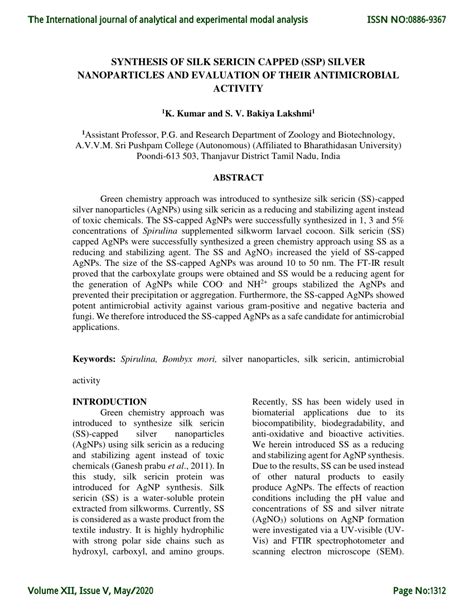 The International journal of analytical and experimental modal analysis ISSN NO:0886-9367

SYNTHESIS OF SILK SERICIN CAPPED (SSP) SILVER NANOPARTICLES AND EVALUATION OF THEIR ANTIMICROBIAL ACTIVITY

$^1$K. Kumar and S. V. Bakiya Lakshmi$^1$

$^1$Assistant Professor, P.G. and Research Department of Zoology and Biotechnology, A.V.V.M. Sri Pushpam College (Autonomous) (Affiliated to Bharathidasan University) Poondi-613 503, Thanjavur District Tamil Nadu, India

ABSTRACT

Green chemistry approach was introduced to synthesize silk sericin (SS)-capped silver nanoparticles (AgNPs) using silk sericin as a reducing and stabilizing agent instead of toxic chemicals. The SS-capped AgNPs were successfully synthesized in 1, 3 and 5% concentrations of Spirulina supplemented silkworm larvael cocoon. Silk sericin (SS) capped AgNPs were successfully synthesized a green chemistry approach using SS as a reducing and stabilizing agent. The SS and $AgNO_3$ increased the yield of SS-capped AgNPs. The size of the SS-capped AgNPs was around 10 to 50 nm. The FT-IR result proved that the carboxylate groups were obtained and SS would be a reducing agent for the generation of AgNPs while $COO^-$ and $NH^{2+}$ groups stabilized the AgNPs and prevented their precipitation or aggregation. Furthermore, the SS-capped AgNPs showed potent antimicrobial activity against various gram-positive and negative bacteria and fungi. We therefore introduced the SS-capped AgNPs as a safe candidate for antimicrobial applications.

Keywords: Spirulina, Bombyx mori, silver nanoparticles, silk sericin, antimicrobial activity

INTRODUCTION

Green chemistry approach was introduced to synthesize silk sericin (SS)-capped silver nanoparticles (AgNPs) using silk sericin as a reducing and stabilizing agent instead of toxic chemicals (Ganesh prabu et al., 2011). In this study, silk sericin protein was introduced for AgNP synthesis. Silk sericin (SS) is a water-soluble protein extracted from silkworms. Currently, SS is considered as a waste product from the textile industry. It is highly hydrophilic with strong polar side chains such as hydroxyl, carboxyl, and amino groups.

Recently, SS has been widely used in biomaterial applications due to its biocompatibility, biodegradability, and anti-oxidative and bioactive activities. We herein introduced SS as a reducing and stabilizing agent for AgNP synthesis. Due to the results, SS can be used instead of other natural products to easily produce AgNPs. The effects of reaction conditions including the pH value and concentrations of SS and silver nitrate ($AgNO_3$) solutions on AgNP formation were investigated via a UV-visible (UV-Vis) and FTIR spectrophotometer and scanning electron microscope (SEM).

Volume XII, Issue V, May/2020 Page No:1312